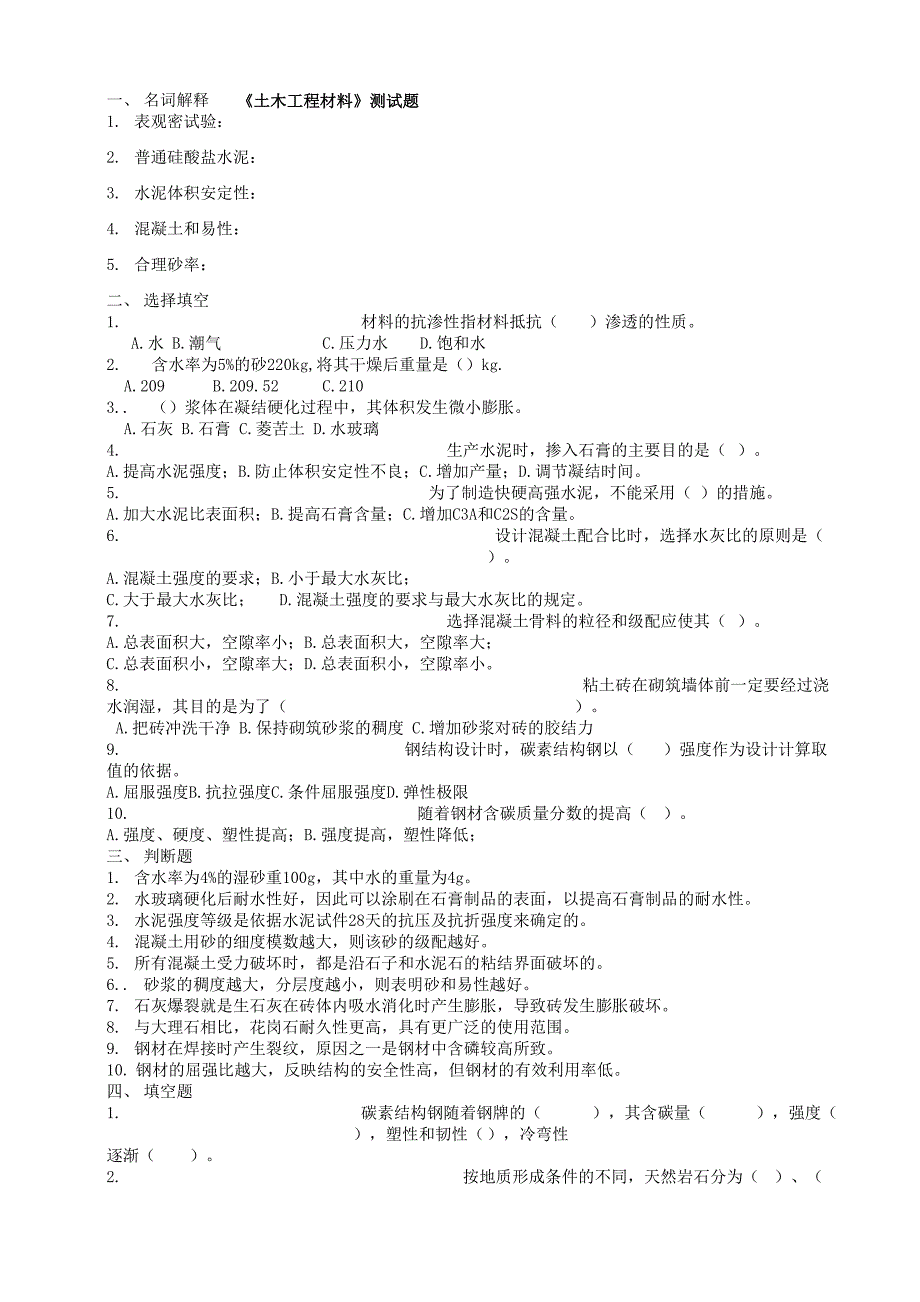 一、 名词解释　　《土木工程材料》测试题
1. 表观密试验：

2. 普通硅酸盐水泥：

3. 水泥体积安定性：

4. 混凝土和易性：

5. 合理砂率：

二、 选择填空
1. 材料的抗渗性指材料抵抗（　　）渗透的性质。
A.水 B.潮气　　C.压力水　D.饱和水
2. 含水率为5%的砂220kg,将其干燥后重量是（）kg.
A.209　　B.209.52　　C.210
3.. （）浆体在凝结硬化过程中，其体积发生微小膨胀。
A.石灰 B.石膏 C.菱苦土 D.水玻璃
4. 生产水泥时，掺入石膏的主要目的是（ ）。
A.提高水泥强度；B.防止体积安定性不良；C.增加产量；D.调节凝结时间。
5. 为了制造快硬高强水泥，不能采用（ ）的措施。
A.加大水泥比表面积；B.提高石膏含量；C.增加C3A和C2S的含量。
6. 设计混凝土配合比时，选择水灰比的原则是（　　）。
A.混凝土强度的要求；B.小于最大水灰比；
C.大于最大水灰比；　D.混凝土强度的要求与最大水灰比的规定。
7. 选择混凝土骨料的粒径和级配应使其（ ）。
A.总表面积大，空隙率小；B.总表面积大，空隙率大；
C.总表面积小，空隙率大；D.总表面积小，空隙率小。
8. 粘土砖在砌筑墙体前一定要经过浇水润湿，其目的是为了（　　）。
A.把砖冲洗干净 B.保持砌筑砂浆的稠度 C.增加砂浆对砖的胶结力
9. 钢结构设计时，碳素结构钢以（　　）强度作为设计计算取值的依据。
A.屈服强度B.抗拉强度C.条件屈服强度D.弹性极限
10. 随着钢材含碳质量分数的提高（ ）。
A.强度、硬度、塑性提高；B.强度提高，塑性降低；
三、 判断题
1. 含水率为4%的湿砂重100g，其中水的重量为4g。
2. 水玻璃硬化后耐水性好，因此可以涂刷在石膏制品的表面，以提高石膏制品的耐水性。
3. 水泥强度等级是依据水泥试件28天的抗压及抗折强度来确定的。
4. 混凝土用砂的细度模数越大，则该砂的级配越好。
5. 所有混凝土受力破坏时，都是沿石子和水泥石的粘结界面破坏的。
6.. 砂浆的稠度越大，分层度越小，则表明砂和易性越好。
7. 石灰爆裂就是生石灰在砖体内吸水消化时产生膨胀，导致砖发生膨胀破坏。
8. 与大理石相比，花岗石耐久性更高，具有更广泛的使用范围。
9. 钢材在焊接时产生裂纹，原因之一是钢材中含磷较高所致。
10. 钢材的屈强比越大，反映结构的安全性高，但钢材的有效利用率低。
四、 填空题
1. 碳素结构钢随着钢牌的（　　），其含碳量（　　），强度（　　），塑性和韧性（），冷弯性逐渐（　　）。
2. 按地质形成条件的不同，天然岩石分为（ ）、（